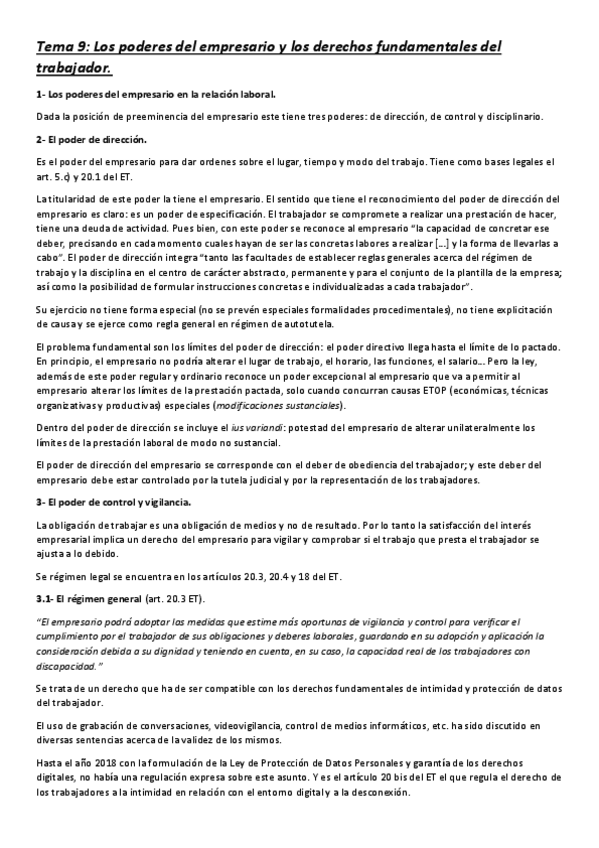 Tema 9: Los poderes del empresario y los derechos fundamentales del trabajador.

1- Los poderes del empresario en la relación laboral.

Dada la posición de preeminencia del empresario este tiene tres poderes: de dirección, de control y disciplinario.

2- El poder de dirección.

Es el poder del empresario para dar ordenes sobre el lugar, tiempo y modo del trabajo. Tiene como bases legales el art. 5.c) y 20.1 del ET.

La titularidad de este poder la tiene el empresario. El sentido que tiene el reconocimiento del poder de dirección del empresario es claro: es un poder de especificación. El trabajador se compromete a realizar una prestación de hacer, tiene una deuda de actividad. Pues bien, con este poder se reconoce al empresario "la capacidad de concretar ese deber, precisando en cada momento cuales hayan de ser las concretas labores a realizar [...] y la forma de llevarlas a cabo". El poder de dirección integra "tanto las facultades de establecer reglas generales acerca del régimen de trabajo y la disciplina en el centro de carácter abstracto, permanente y para el conjunto de la plantilla de la empresa; así como la posibilidad de formular instrucciones concretas e individualizadas a cada trabajador".

Su ejercicio no tiene forma especial (no se prevén especiales formalidades procedimentales), no tiene explicitación de causa y se ejerce como regla general en régimen de autotutela.

El problema fundamental son los límites del poder de dirección: el poder directivo llega hasta el límite de lo pactado. En principio, el empresario no podría alterar el lugar de trabajo, el horario, las funciones, el salario... Pero la ley, además de este poder regular y ordinario reconoce un poder excepcional al empresario que va a permitir al empresario alterar los límites de la prestación pactada, solo cuando concurran causas ETOP (económicas, técnicas organizativas y productivas) especiales (modificaciones sustanciales).

Dentro del poder de dirección se incluye el ius variandi: potestad del empresario de alterar unilateralmente los límites de la prestación laboral de modo no sustancial.

El poder de dirección del empresario se corresponde con el deber de obediencia del trabajador; y este deber del empresario debe estar controlado por la tutela judicial y por la representación de los trabajadores.

3- El poder de control y vigilancia.

La obligación de trabajar es una obligación de medios y no de resultado. Por lo tanto la satisfacción del interés empresarial implica un derecho del empresario para vigilar y comprobar si el trabajo que presta el trabajador se ajusta a lo debido.

Se régimen legal se encuentra en los artículos 20.3, 20.4 y 18 del ET.

3.1- El régimen general (art. 20.3 ET).

"El empresario podrá adoptar las medidas que estime más oportunas de vigilancia y control para verificar el cumplimiento por el trabajador de sus obligaciones y deberes laborales, guardando en su adopción y aplicación la consideración debida a su dignidad y teniendo en cuenta, en su caso, la capacidad real de los trabajadores con discapacidad."

Se trata de un derecho que ha de ser compatible con los derechos fundamentales de intimidad y protección de datos del trabajador.

El uso de grabación de conversaciones, videovigilancia, control de medios informáticos, etc. ha sido discutido en diversas sentencias acerca de la validez de los mismos.

Hasta el año 2018 con la formulación de la Ley de Protección de Datos Personales y garantía de los derechos digitales, no había una regulación expresa sobre este asunto. Y es el artículo 20 bis del ET el que regula el derecho de los trabajadores a la intimidad en relación con el entorno digital y a la desconexión.